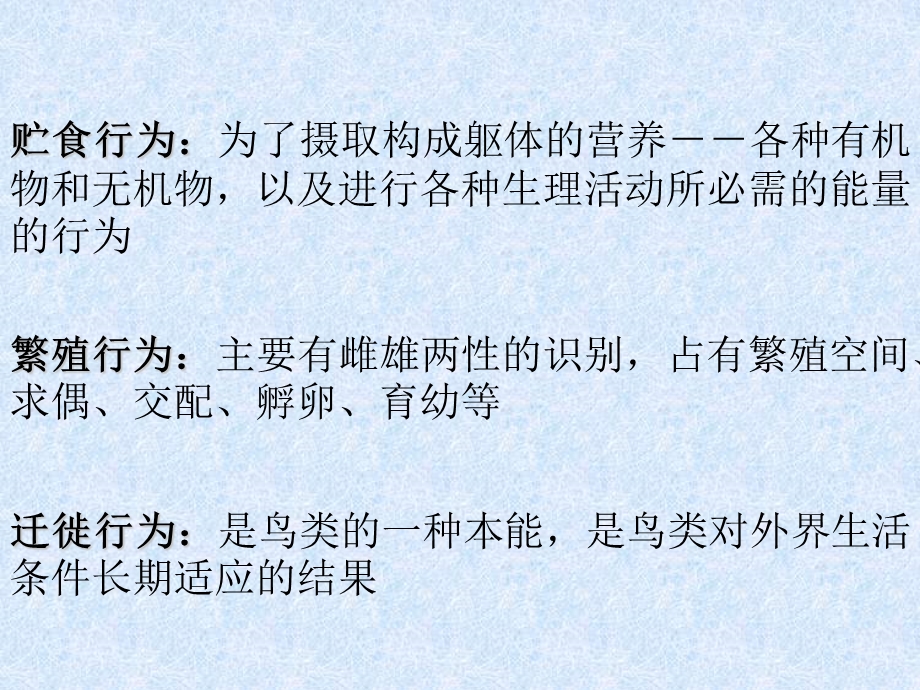 贮食行为：为了摄取构成躯体的营养－－各种有机物和无机物，以及进行各种生理活动所必需的能量的行为

繁殖行为：主要有雌雄两性的识别，占有繁殖空间、求偶、交配、孵卵、育幼等

迁徙行为：是鸟类的一种本能，是鸟类对外界生活条件长期适应的结果